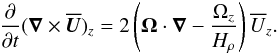 $\frac{\partial}{\partial t}(\boldsymbol{\nabla} \times \overline{\boldsymbol{U}})_z = 2\left(\boldsymbol{\Omega} \cdot \boldsymbol{\nabla} - \frac{\Omega_z}{H_\rho}\right)\overline{U}_z.$